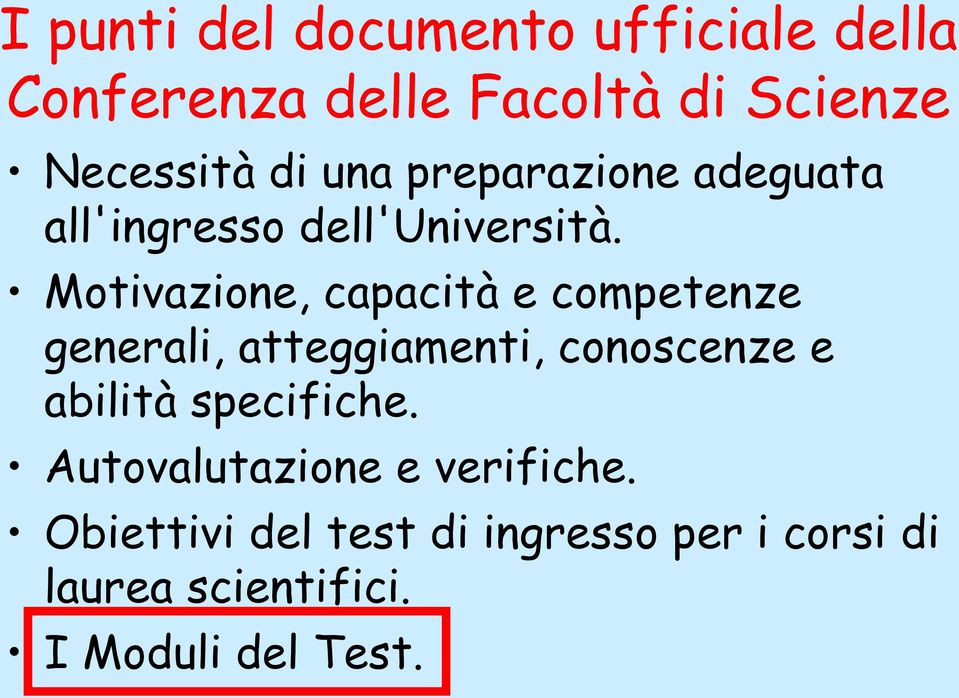 I punti del documento ufficiale della Conferenza delle Facoltà di Scienze

• Necessità di una preparazione adeguata all'ingresso dell'Università.
• Motivazione, capacità e competenze generali, atteggiamenti, conoscenze e abilità specifiche.
• Autovalutazione e verifiche.
• Obiettivi del test di ingresso per i corsi di laurea scientifici.
• I Moduli del Test.